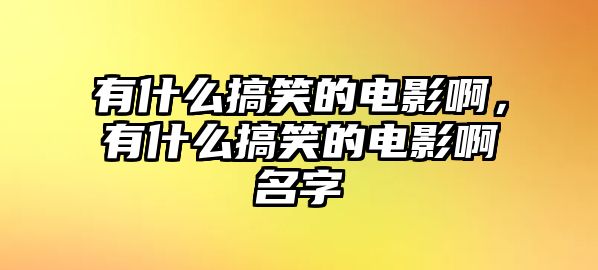 有什么搞笑的电影啊，有什么搞笑的电影啊名字